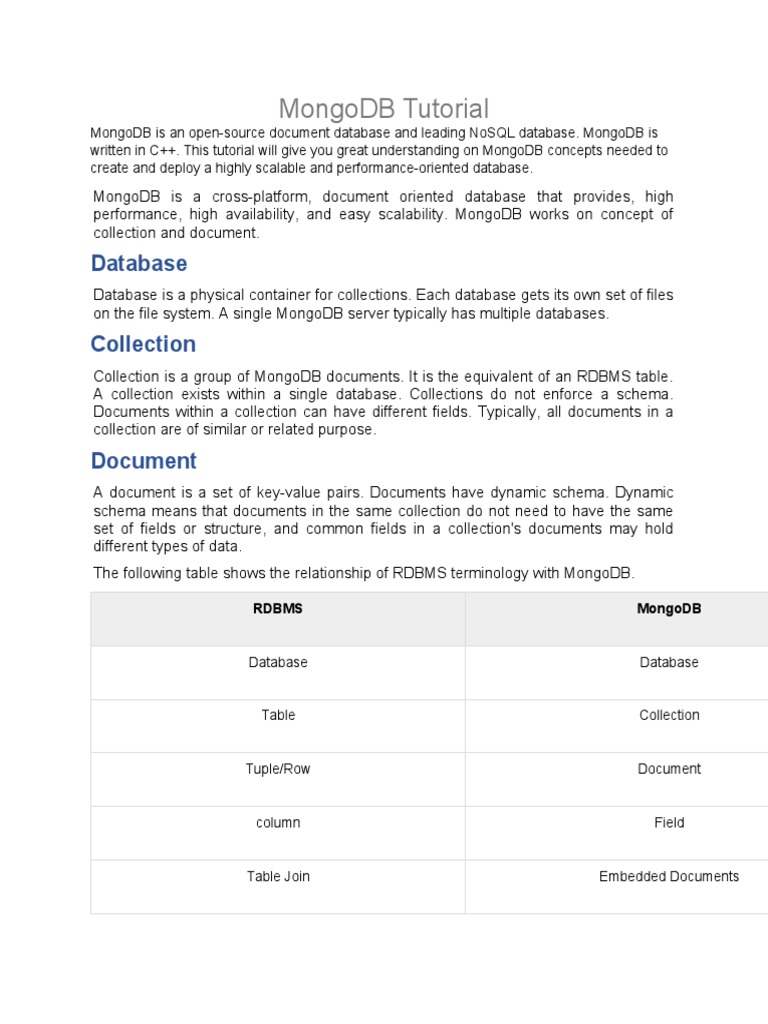 MongoDB Tutorial

MongoDB is an open-source document database and leading NoSQL database. MongoDB is written in C++. This tutorial will give you great understanding on MongoDB concepts needed to create and deploy a highly scalable and performance-oriented database.

MongoDB is a cross-platform, document oriented database that provides, high performance, high availability, and easy scalability. MongoDB works on concept of collection and document.

Database

Database is a physical container for collections. Each database gets its own set of files on the file system. A single MongoDB server typically has multiple databases.

Collection

Collection is a group of MongoDB documents. It is the equivalent of an RDBMS table. A collection exists within a single database. Collections do not enforce a schema. Documents within a collection can have different fields. Typically, all documents in a collection are of similar or related purpose.

Document

A document is a set of key-value pairs. Documents have dynamic schema. Dynamic schema means that documents in the same collection do not need to have the same set of fields or structure, and common fields in a collection's documents may hold different types of data.

The following table shows the relationship of RDBMS terminology with MongoDB.

| RDBMS | MongoDB |
|---|---|
| Database | Database |
| Table | Collection |
| Tuple/Row | Document |
| column | Field |
| Table Join | Embedded Documents |